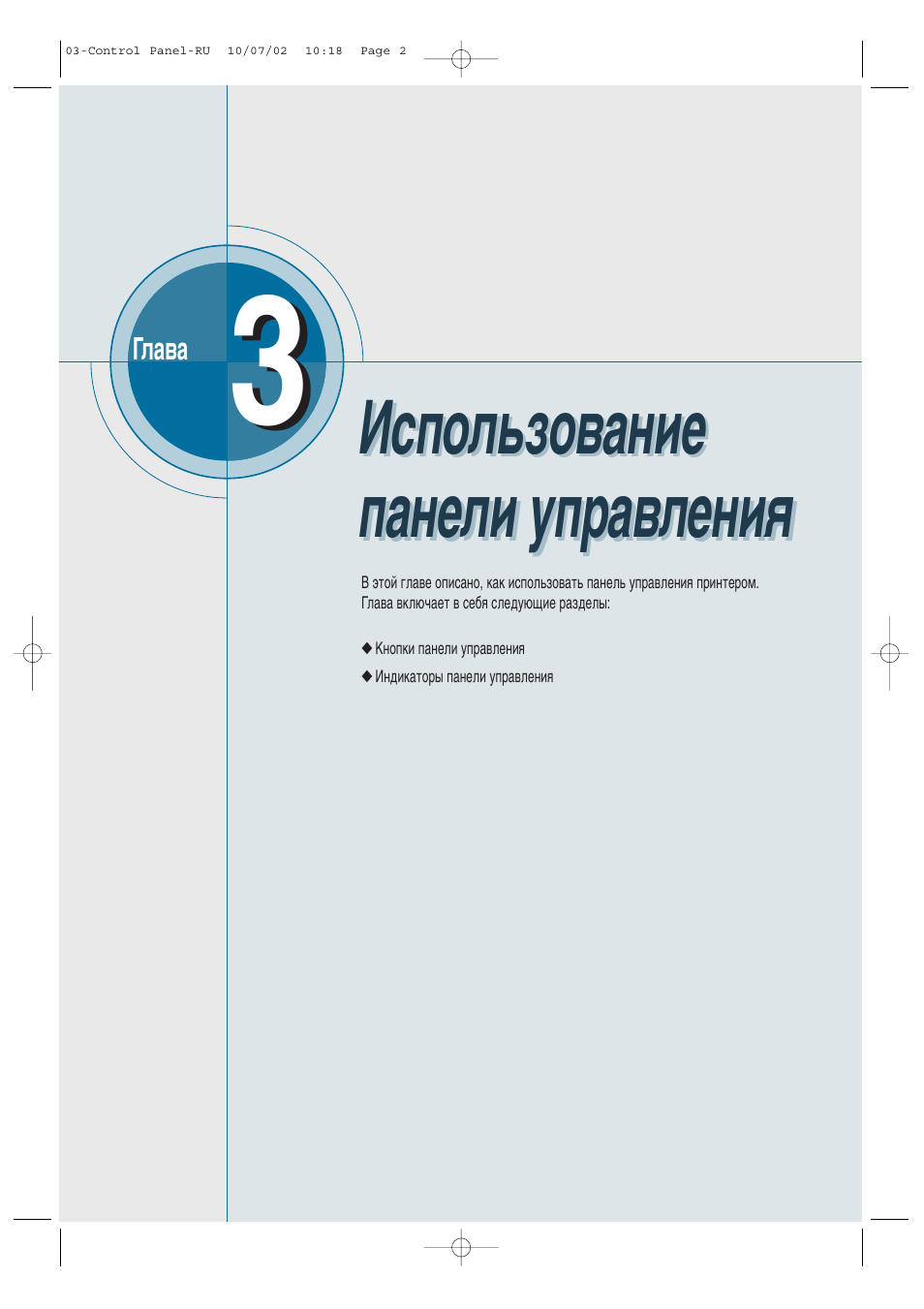 03-Control Panel-RU 10/07/02 10:18 Page 2

Глава 3

Использование панели управления

В этой главе описано, как использовать панель управления принтером. Глава включает в себя следующие разделы:

◆ Кнопки панели управления

◆ Индикаторы панели управления